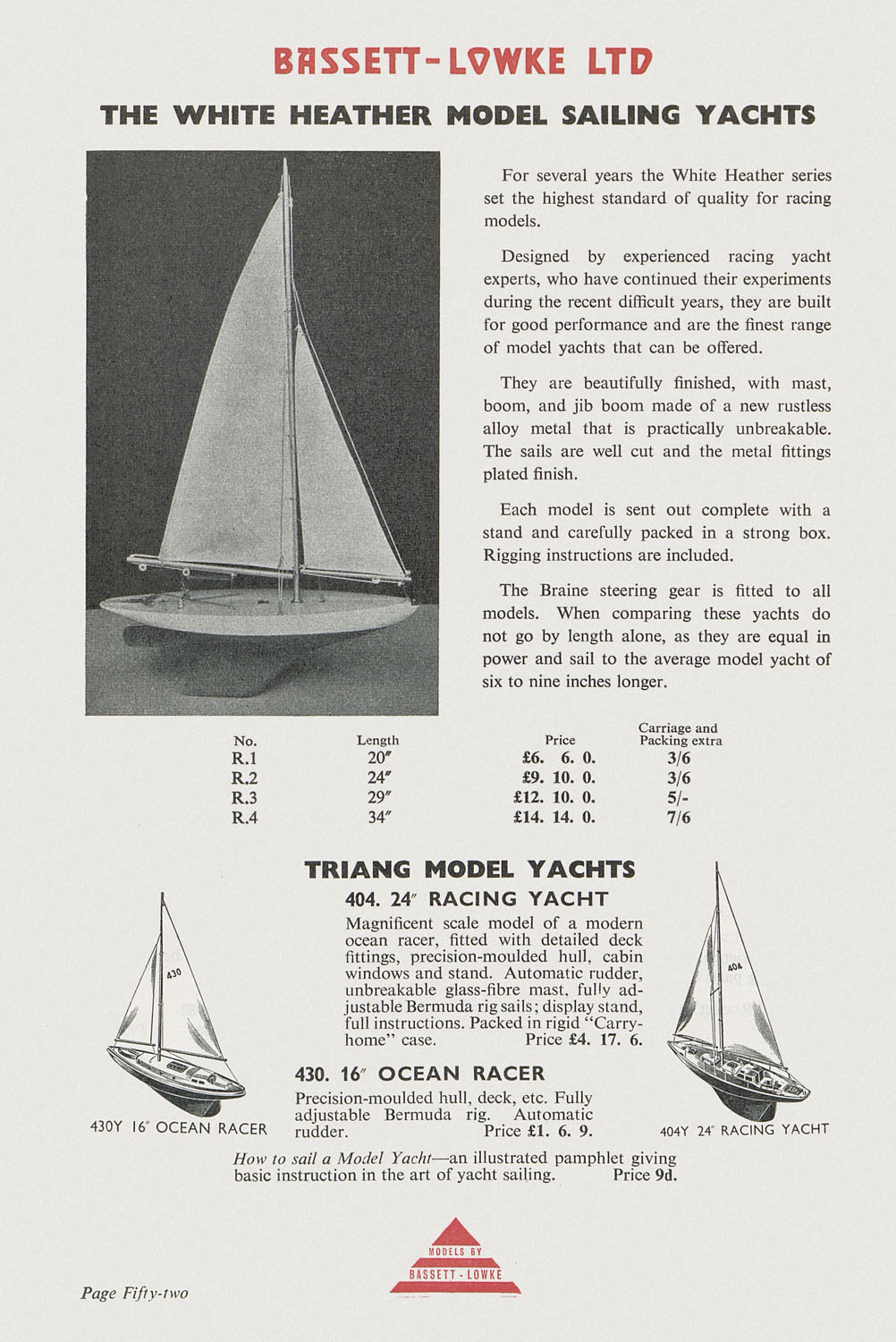 BASSETT-LOWKE LTD

THE WHITE HEATHER MODEL SAILING YACHTS

For several years the White Heather series set the highest standard of quality for racing models.

Designed by experienced racing yacht experts, who have continued their experiments during the recent difficult years, they are built for good performance and are the finest range of model yachts that can be offered.

They are beautifully finished, with mast, boom, and jib boom made of a new rustless alloy metal that is practically unbreakable. The sails are well cut and the metal fittings plated finish.

Each model is sent out complete with a stand and carefully packed in a strong box. Rigging instructions are included.

The Braine steering gear is fitted to all models. When comparing these yachts do not go by length alone, as they are equal in power and sail to the average model yacht of six to nine inches longer.

| No. | Length | Price | Carriage and Packing extra |
|---|---|---|---|
| R.1 | 20″ | £6. 6. 0. | 3/6 |
| R.2 | 24″ | £9. 10. 0. | 3/6 |
| R.3 | 29″ | £12. 10. 0. | 5/- |
| R.4 | 34″ | £14. 14. 0. | 7/6 |

TRIANG MODEL YACHTS

404. 24″ RACING YACHT

Magnificent scale model of a modern ocean racer, fitted with detailed deck fittings, precision-moulded hull, cabin windows and stand. Automatic rudder, unbreakable glass-fibre mast, fully adjustable Bermuda rig sails; display stand, full instructions. Packed in rigid "Carry-home" case. Price £4. 17. 6.

430. 16″ OCEAN RACER

Precision-moulded hull, deck, etc. Fully adjustable Bermuda rig. Automatic rudder. Price £1. 6. 9.

430

430Y 16″ OCEAN RACER

404

404Y 24″ RACING YACHT

How to sail a Model Yacht—an illustrated pamphlet giving basic instruction in the art of yacht sailing. Price 9d.

MODELS BY BASSETT-LOWKE

Page Fifty-two